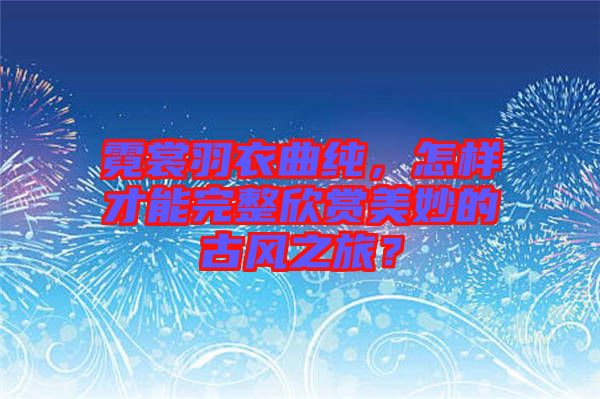 霓裳羽衣曲纯，怎样才能完整欣赏美妙的古风之旅？